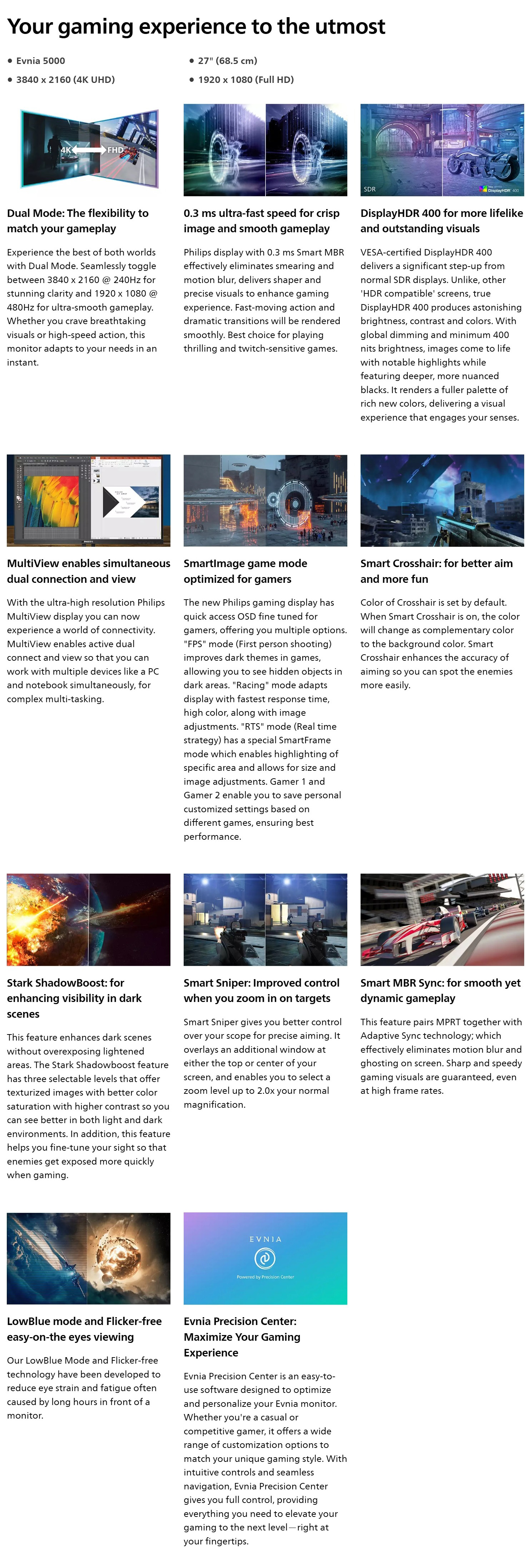 Your gaming experience to the utmost

• Evnia 5000
• 3840 x 2160 (4K UHD)

• 27" (68.5 cm)
• 1920 x 1080 (Full HD)

4K FHD

Dual Mode: The flexibility to match your gameplay

Experience the best of both worlds with Dual Mode. Seamlessly toggle between 3840 x 2160 @ 240Hz for stunning clarity and 1920 x 1080 @ 480Hz for ultra-smooth gameplay. Whether you crave breathtaking visuals or high-speed action, this monitor adapts to your needs in an instant.

0.3 ms ultra-fast speed for crisp image and smooth gameplay

Philips display with 0.3 ms Smart MBR effectively eliminates smearing and motion blur, delivers shaper and precise visuals to enhance gaming experience. Fast-moving action and dramatic transitions will be rendered smoothly. Best choice for playing thrilling and twitch-sensitive games.

SDR DisplayHDR 400

DisplayHDR 400 for more lifelike and outstanding visuals

VESA-certified DisplayHDR 400 delivers a significant step-up from normal SDR displays. Unlike, other 'HDR compatible' screens, true DisplayHDR 400 produces astonishing brightness, contrast and colors. With global dimming and minimum 400 nits brightness, images come to life with notable highlights while featuring deeper, more nuanced blacks. It renders a fuller palette of rich new colors, delivering a visual experience that engages your senses.

MultiView enables simultaneous dual connection and view

With the ultra-high resolution Philips MultiView display you can now experience a world of connectivity. MultiView enables active dual connect and view so that you can work with multiple devices like a PC and notebook simultaneously, for complex multi-tasking.

SmartImage game mode optimized for gamers

The new Philips gaming display has quick access OSD fine tuned for gamers, offering you multiple options. "FPS" mode (First person shooting) improves dark themes in games, allowing you to see hidden objects in dark areas. "Racing" mode adapts display with fastest response time, high color, along with image adjustments. "RTS" mode (Real time strategy) has a special SmartFrame mode which enables highlighting of specific area and allows for size and image adjustments. Gamer 1 and Gamer 2 enable you to save personal customized settings based on different games, ensuring best performance.

Smart Crosshair: for better aim and more fun

Color of Crosshair is set by default. When Smart Crosshair is on, the color will change as complementary color to the background color. Smart Crosshair enhances the accuracy of aiming so you can spot the enemies more easily.

Stark ShadowBoost: for enhancing visibility in dark scenes

This feature enhances dark scenes without overexposing lightened areas. The Stark Shadowboost feature has three selectable levels that offer texturized images with better color saturation with higher contrast so you can see better in both light and dark environments. In addition, this feature helps you fine-tune your sight so that enemies get exposed more quickly when gaming.

Smart Sniper: Improved control when you zoom in on targets

Smart Sniper gives you better control over your scope for precise aiming. It overlays an additional window at either the top or center of your screen, and enables you to select a zoom level up to 2.0x your normal magnification.

Smart MBR Sync: for smooth yet dynamic gameplay

This feature pairs MPRT together with Adaptive Sync technology; which effectively eliminates motion blur and ghosting on screen. Sharp and speedy gaming visuals are guaranteed, even at high frame rates.

LowBlue mode and Flicker-free easy-on-the eyes viewing

Our LowBlue Mode and Flicker-free technology have been developed to reduce eye strain and fatigue often caused by long hours in front of a monitor.

EVNIA
Powered by Precision Center

Evnia Precision Center: Maximize Your Gaming Experience

Evnia Precision Center is an easy-to-use software designed to optimize and personalize your Evnia monitor. Whether you're a casual or competitive gamer, it offers a wide range of customization options to match your unique gaming style. With intuitive controls and seamless navigation, Evnia Precision Center gives you full control, providing everything you need to elevate your gaming to the next level—right at your fingertips.